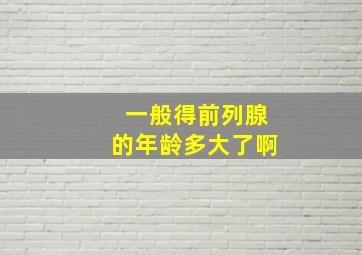 一般得前列腺
的年龄多大了啊